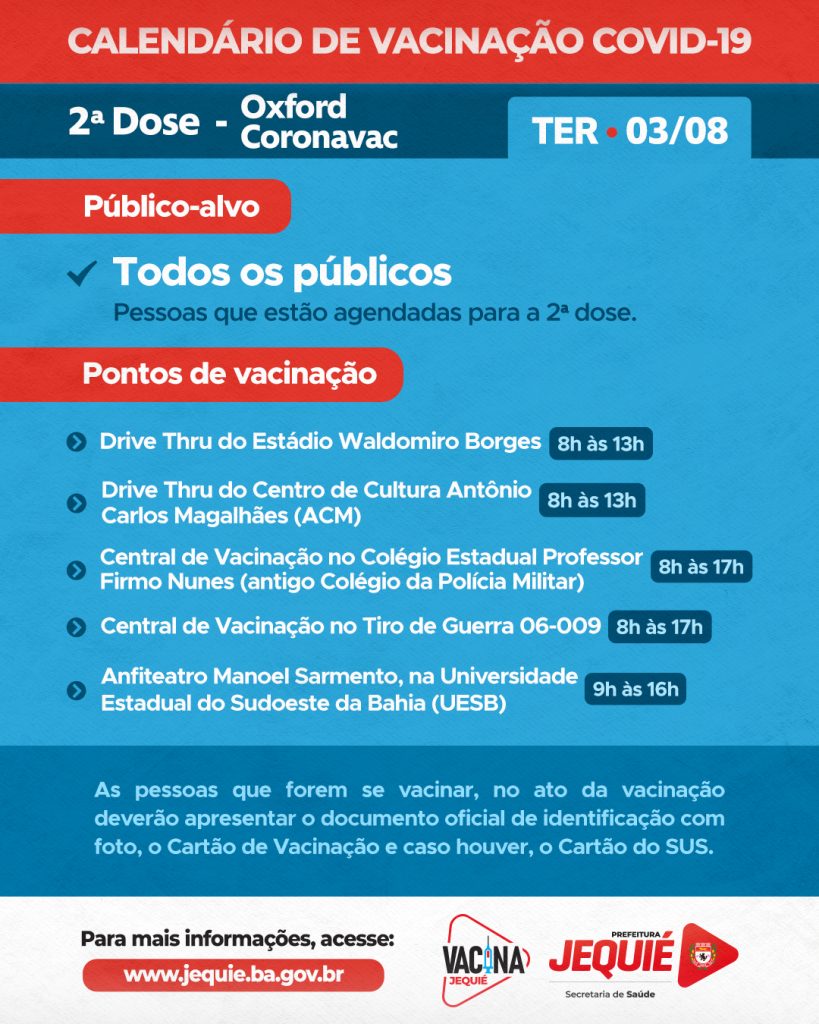 CALENDÁRIO DE VACINAÇÃO COVID-19

2ª Dose - Oxford Coronavac

TER • 03/08

Público-alvo

Todos os públicos
Pessoas que estão agendadas para a 2ª dose.

Pontos de vacinação

Drive Thru do Estádio Waldomiro Borges 8h às 13h

Drive Thru do Centro de Cultura Antônio Carlos Magalhães (ACM) 8h às 13h

Central de Vacinação no Colégio Estadual Professor Firmo Nunes (antigo Colégio da Polícia Militar) 8h às 17h

Central de Vacinação no Tiro de Guerra 06-009 8h às 17h

Anfiteatro Manoel Sarmento, na Universidade Estadual do Sudoeste da Bahia (UESB) 9h às 16h

As pessoas que forem se vacinar, no ato da vacinação deverão apresentar o documento oficial de identificação com foto, o Cartão de Vacinação e caso houver, o Cartão do SUS.

Para mais informações, acesse:
www.jequie.ba.gov.br

VACINA JEQUIÉ

PREFEITURA JEQUIÉ
Secretaria de Saúde